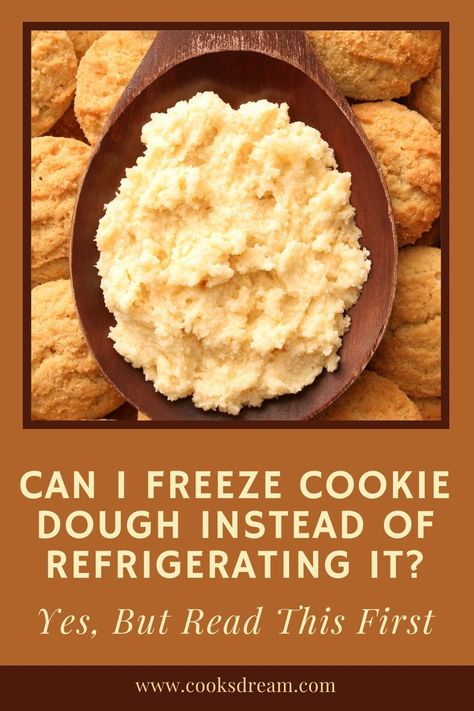 CAN I FREEZE COOKIE DOUGH INSTEAD OF REFRIGERATING IT?

Yes, But Read This First

www.cooksdream.com